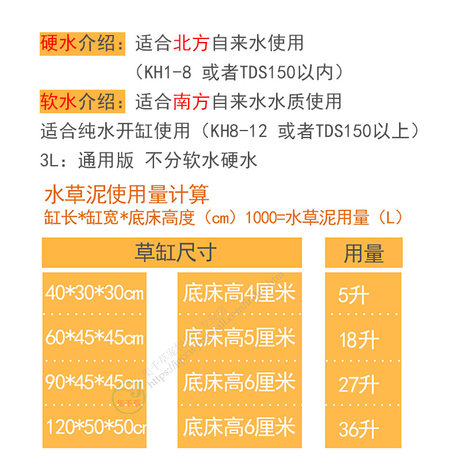 硬水介绍：适合北方自来水使用

（KH1-8 或者TDS150以内）

软水介绍：适合南方自来水水质使用

适合纯水开缸使用（KH8-12 或者TDS150以上）

3L：通用版 不分软水硬水

水草泥使用量计算

缸长*缸宽*底床高度（cm）1000=水草泥用量（L）

| 草缸尺寸 | | 用量 |
|---|---|---|
| 40*30*30cm | 底床高4厘米 | 5升 |
| 60*45*45cm | 底床高5厘米 | 18升 |
| 90*45*45cm | 底床高6厘米 | 27升 |
| 120*50*50cm | 底床高6厘米 | 36升 |